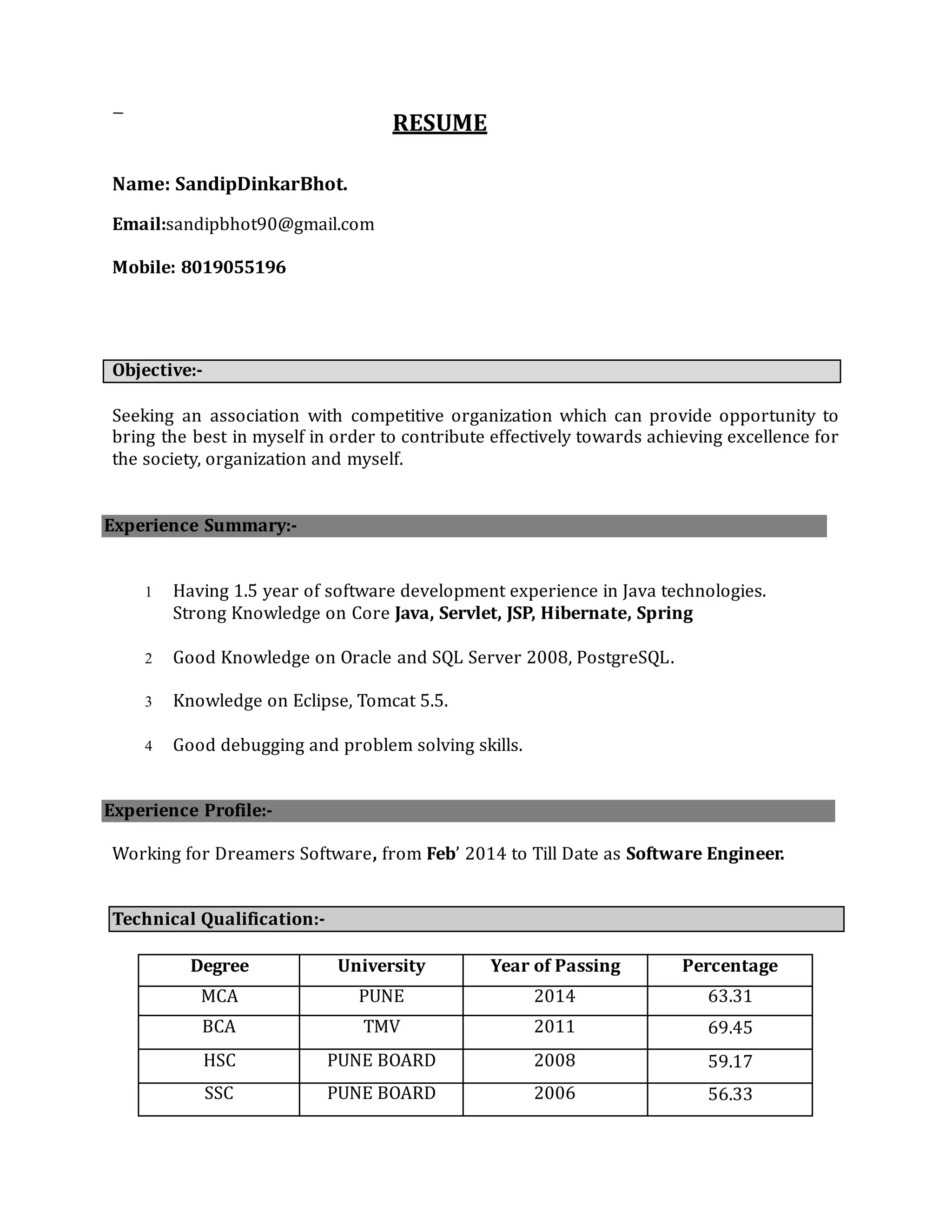 _

RESUME

Name: SandipDinkarBhot.

Email:sandipbhot90@gmail.com

Mobile: 8019055196

Objective:-

Seeking an association with competitive organization which can provide opportunity to bring the best in myself in order to contribute effectively towards achieving excellence for the society, organization and myself.

Experience Summary:-

1 Having 1.5 year of software development experience in Java technologies. Strong Knowledge on Core Java, Servlet, JSP, Hibernate, Spring

2 Good Knowledge on Oracle and SQL Server 2008, PostgreSQL.

3 Knowledge on Eclipse, Tomcat 5.5.

4 Good debugging and problem solving skills.

Experience Profile:-

Working for Dreamers Software, from Feb' 2014 to Till Date as Software Engineer.

Technical Qualification:-

| Degree | University | Year of Passing | Percentage |
|---|---|---|---|
| MCA | PUNE | 2014 | 63.31 |
| BCA | TMV | 2011 | 69.45 |
| HSC | PUNE BOARD | 2008 | 59.17 |
| SSC | PUNE BOARD | 2006 | 56.33 |